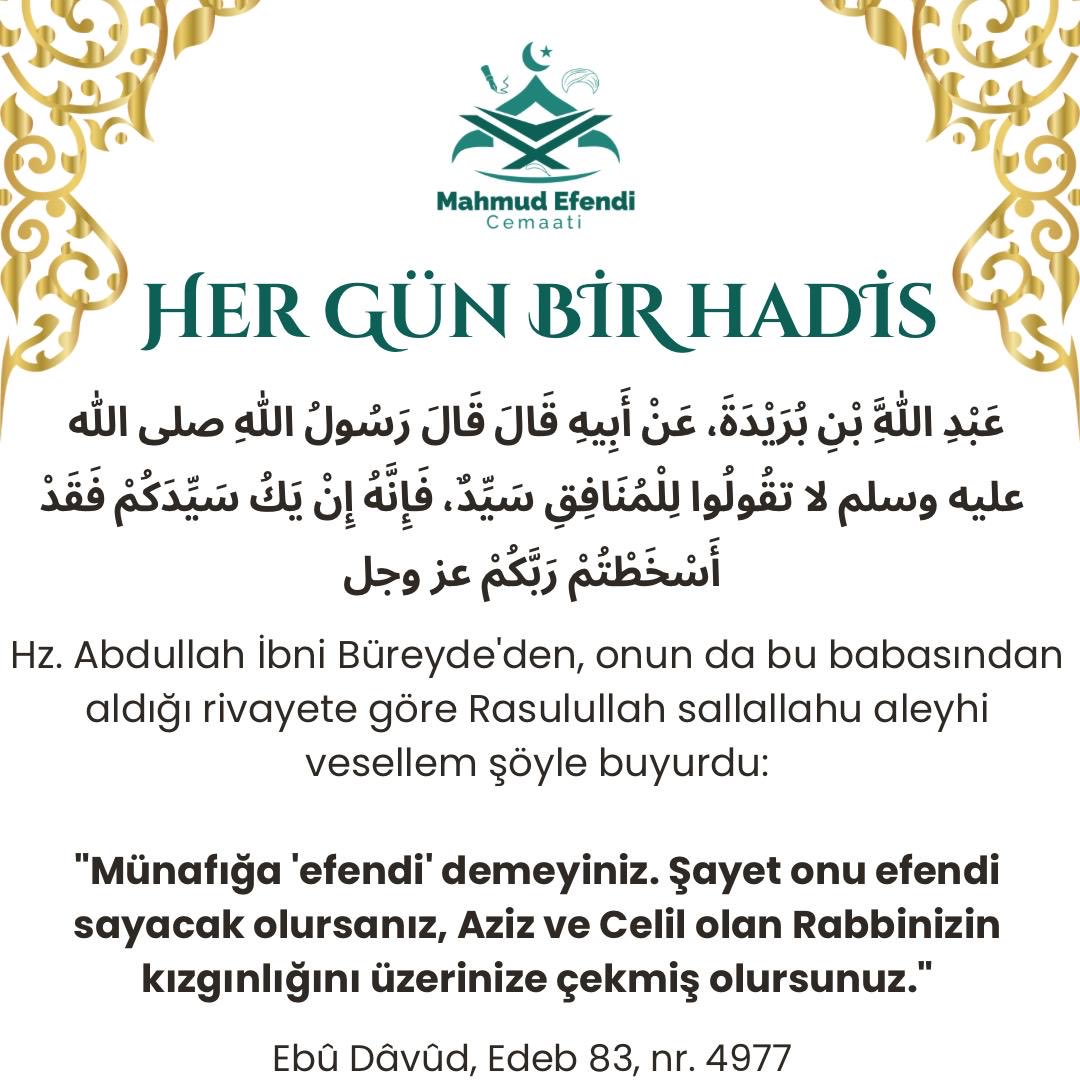 Mahmud Efendi
Cemaati

HER GÜN BİR HADİS

عَبْدِ اللَّهِ بْنِ بُرَيْدَةَ، عَنْ أَبِيهِ قَالَ قَالَ رَسُولُ اللَّهِ صلى الله عليه وسلم لا تقُولُوا لِلْمُنَافِقِ سَيِّدٌ، فَإِنَّهُ إِنْ يَكُ سَيِّدَكُمْ فَقَدْ أَسْخَطْتُمْ رَبَّكُمْ عز وجل

Hz. Abdullah İbni Büreyde'den, onun da bu babasından aldığı rivayete göre Rasulullah sallallahu aleyhi vesellem şöyle buyurdu:

"Münafığa 'efendi' demeyiniz. Şayet onu efendi sayacak olursanız, Aziz ve Celil olan Rabbinizin kızgınlığını üzerinize çekmiş olursunuz."

Ebû Dâvûd, Edeb 83, nr. 4977